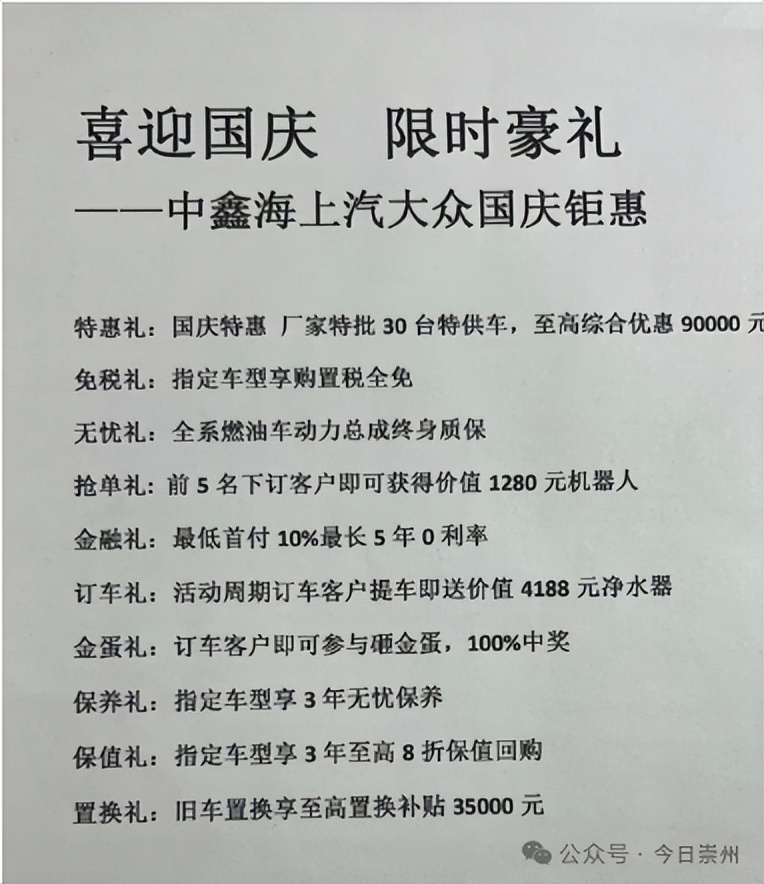 喜迎国庆　限时豪礼

——中鑫海上汽大众国庆钜惠

特惠礼：国庆特惠 厂家特批 30 台特供车，至高综合优惠 90000 元

免税礼：指定车型享购置税全免

无忧礼：全系燃油车动力总成终身质保

抢单礼：前 5 名下订客户即可获得价值 1280 元机器人

金融礼：最低首付 10%最长 5 年 0 利率

订车礼：活动周期订车客户提车即送价值 4188 元净水器

金蛋礼：订车客户即可参与砸金蛋，100%中奖

保养礼：指定车型享 3 年无忧保养

保值礼：指定车型享 3 年至高 8 折保值回购

置换礼：旧车置换享至高置换补贴 35000 元

公众号 · 今日崇州